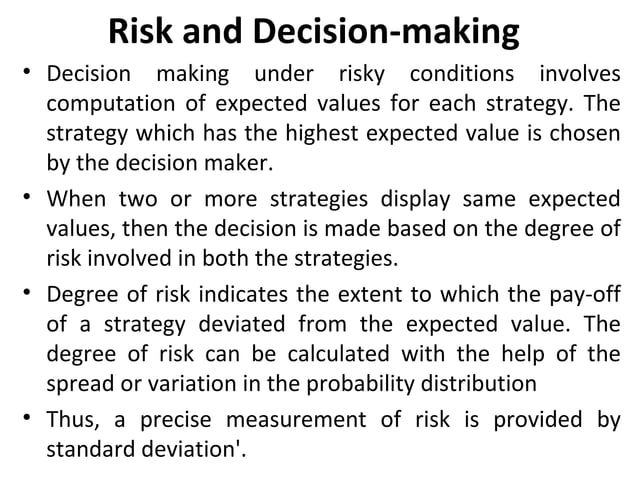 Risk and Decision-making

• Decision making under risky conditions involves computation of expected values for each strategy. The strategy which has the highest expected value is chosen by the decision maker.

• When two or more strategies display same expected values, then the decision is made based on the degree of risk involved in both the strategies.

• Degree of risk indicates the extent to which the pay-off of a strategy deviated from the expected value. The degree of risk can be calculated with the help of the spread or variation in the probability distribution

• Thus, a precise measurement of risk is provided by standard deviation'.